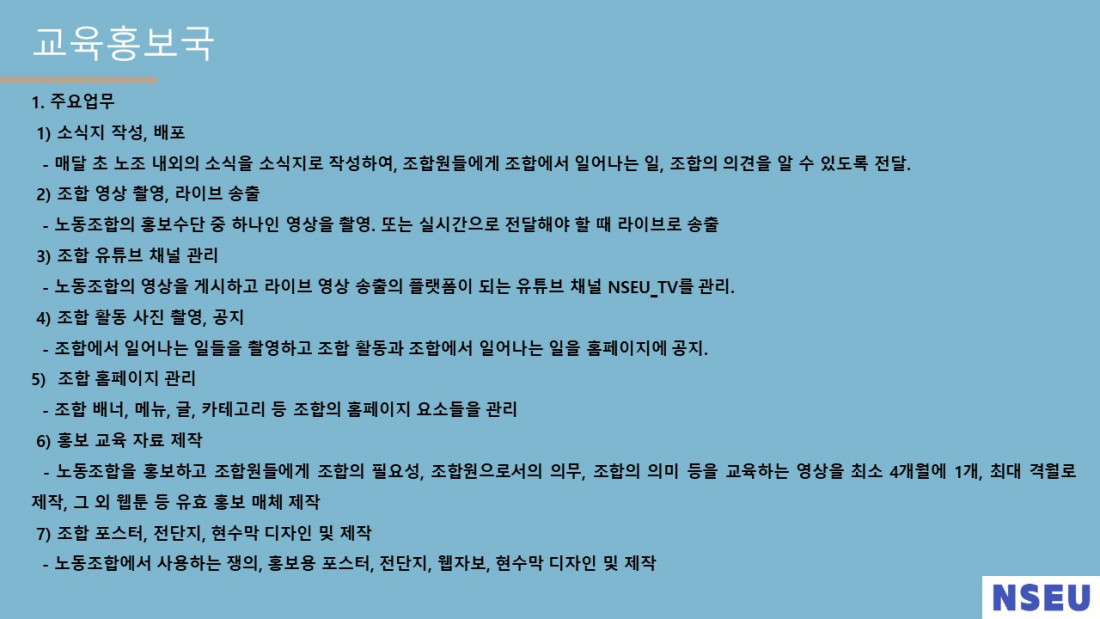 교육홍보국

1. 주요업무

1) 소식지 작성, 배포

- 매달 초 노조 내외의 소식을 소식지로 작성하여, 조합원들에게 조합에서 일어나는 일, 조합의 의견을 알 수 있도록 전달.

2) 조합 영상 촬영, 라이브 송출

- 노동조합의 홍보수단 중 하나인 영상을 촬영. 또는 실시간으로 전달해야 할 때 라이브로 송출

3) 조합 유튜브 채널 관리

- 노동조합의 영상을 게시하고 라이브 영상 송출의 플랫폼이 되는 유튜브 채널 NSEU_TV를 관리.

4) 조합 활동 사진 촬영, 공지

- 조합에서 일어나는 일들을 촬영하고 조합 활동과 조합에서 일어나는 일을 홈페이지에 공지.

5) 조합 홈페이지 관리

- 조합 배너, 메뉴, 글, 카테고리 등 조합의 홈페이지 요소들을 관리

6) 홍보 교육 자료 제작

- 노동조합을 홍보하고 조합원들에게 조합의 필요성, 조합원으로서의 의무, 조합의 의미 등을 교육하는 영상을 최소 4개월에 1개, 최대 격월로 제작, 그 외 웹툰 등 유효 홍보 매체 제작

7) 조합 포스터, 전단지, 현수막 디자인 및 제작

- 노동조합에서 사용하는 쟁의, 홍보용 포스터, 전단지, 웹자보, 현수막 디자인 및 제작

NSEU